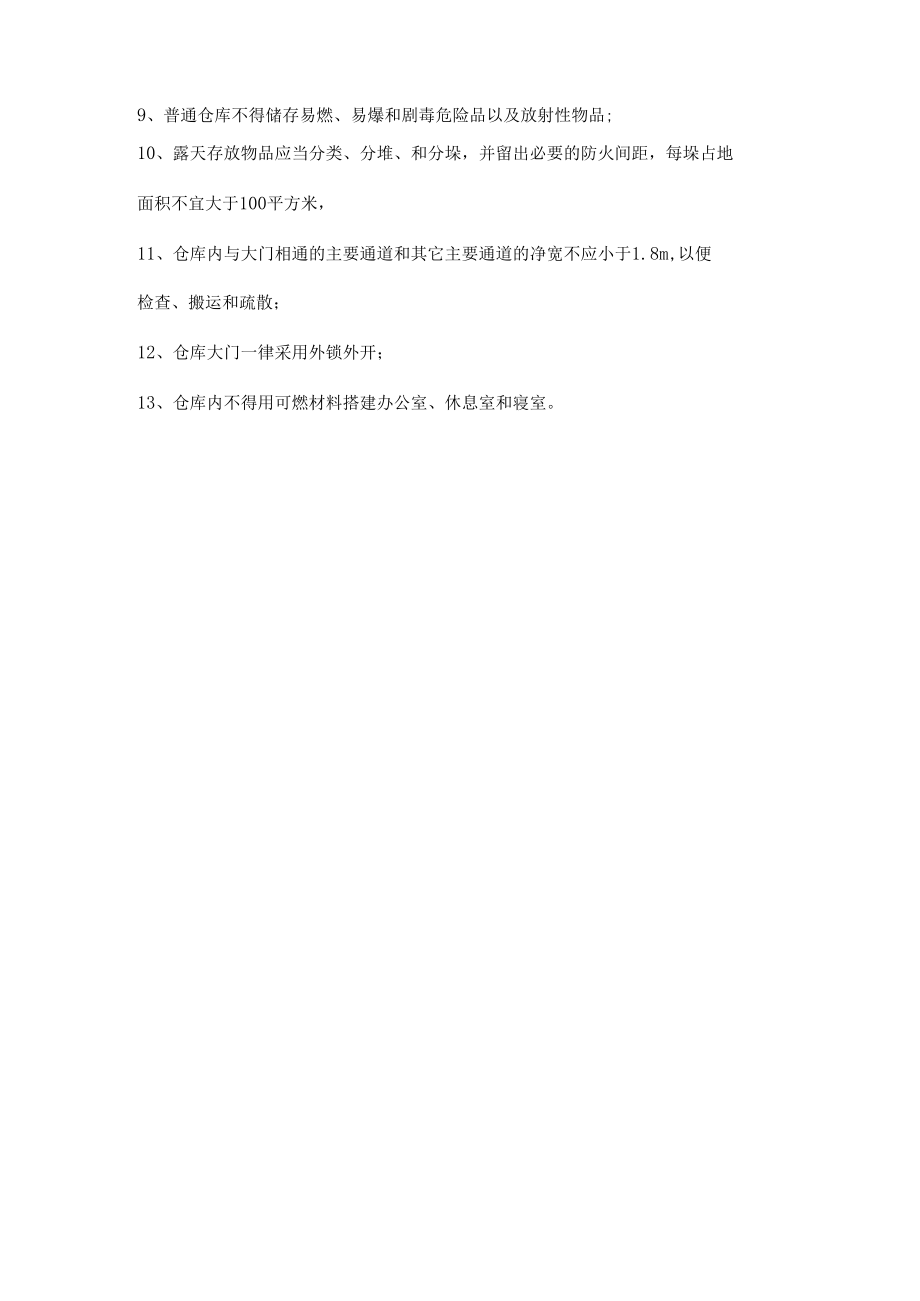 9、普通仓库不得储存易燃、易爆和剧毒危险品以及放射性物品;

10、露天存放物品应当分类、分堆、和分垛，并留出必要的防火间距，每垛占地面积不宜大于100平方米，

11、仓库内与大门相通的主要通道和其它主要通道的净宽不应小于1.8m,以便检查、搬运和疏散；

12、仓库大门一律采用外锁外开；

13、仓库内不得用可燃材料搭建办公室、休息室和寝室。